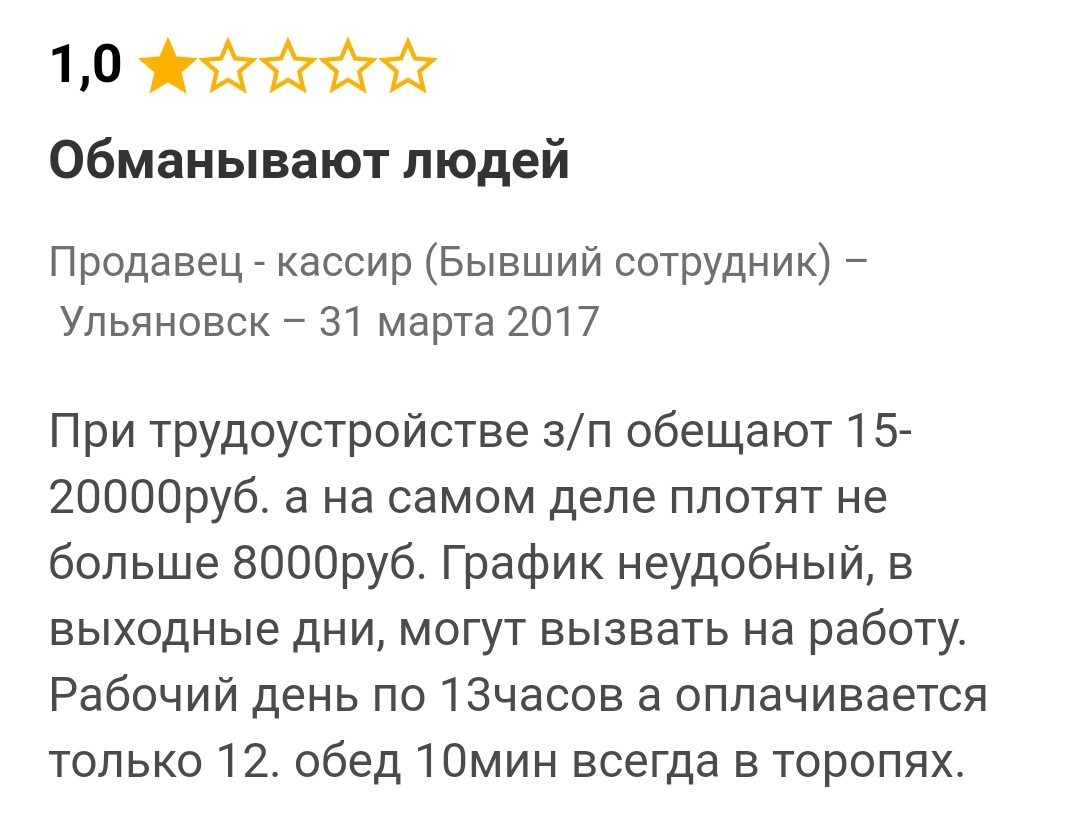 1,0

Обманывают людей

Продавец - кассир (Бывший сотрудник) – Ульяновск – 31 марта 2017

При трудоустройстве з/п обещают 15-20000руб. а на самом деле плотят не больше 8000руб. График неудобный, в выходные дни, могут вызвать на работу. Рабочий день по 13часов а оплачивается только 12. обед 10мин всегда в торопях.